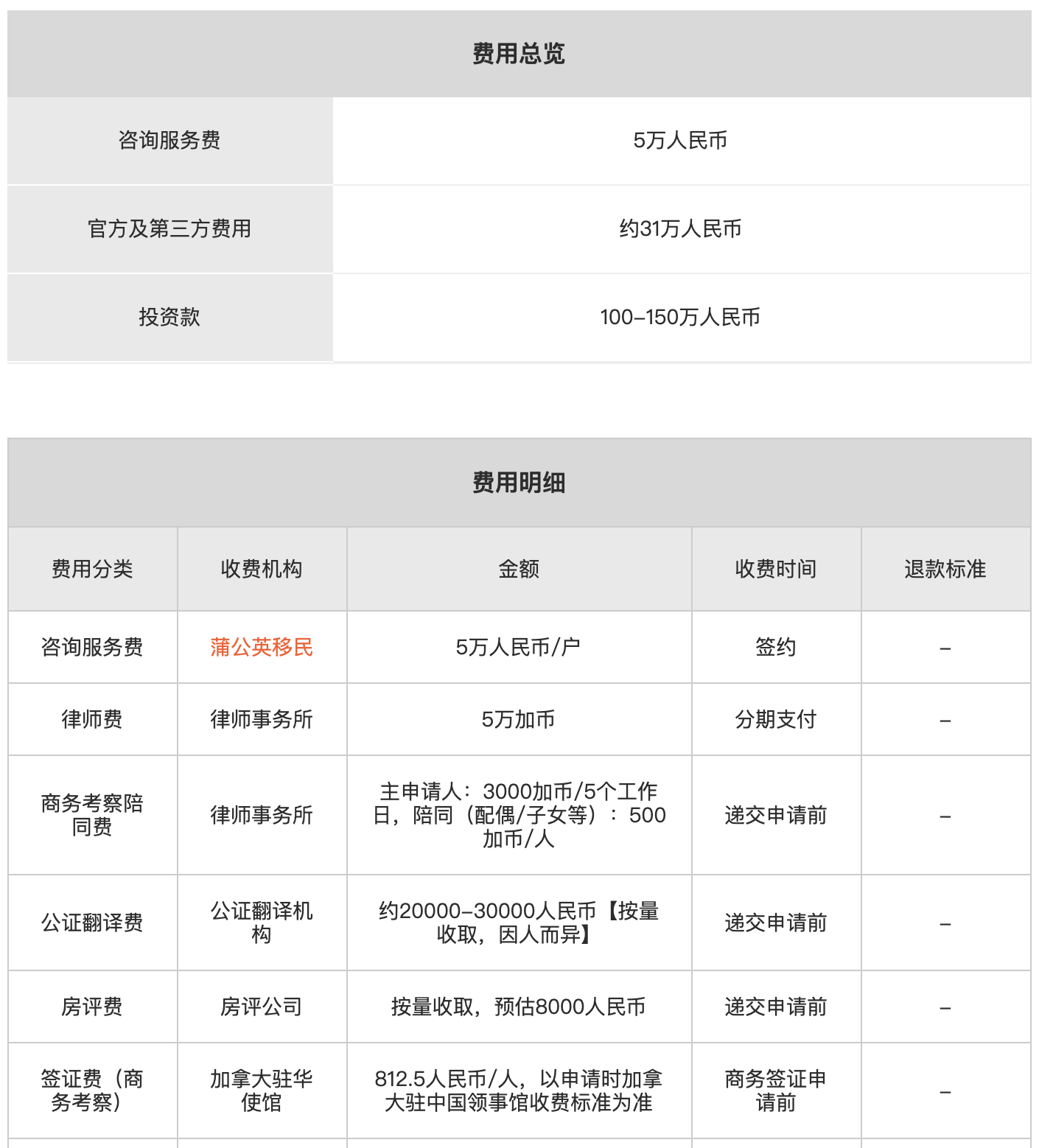 费用总览

| 咨询服务费 | 5万人民币 |
|---|---|
| 官方及第三方费用 | 约31万人民币 |
| 投资款 | 100–150万人民币 |

费用明细

| 费用分类 | 收费机构 | 金额 | 收费时间 | 退款标准 |
|---|---|---|---|---|
| 咨询服务费 | 蒲公英移民 | 5万人民币/户 | 签约 | – |
| 律师费 | 律师事务所 | 5万加币 | 分期支付 | – |
| 商务考察陪同费 | 律师事务所 | 主申请人：3000加币/5个工作日，陪同（配偶/子女等）：500加币/人 | 递交申请前 | – |
| 公证翻译费 | 公证翻译机构 | 约20000–30000人民币【按量收取，因人而异】 | 递交申请前 | – |
| 房评费 | 房评公司 | 按量收取，预估8000人民币 | 递交申请前 | – |
| 签证费（商务考察） | 加拿大驻华使馆 | 812.5人民币/人，以申请时加拿大驻中国领事馆收费标准为准 | 商务签证申请前 | – |